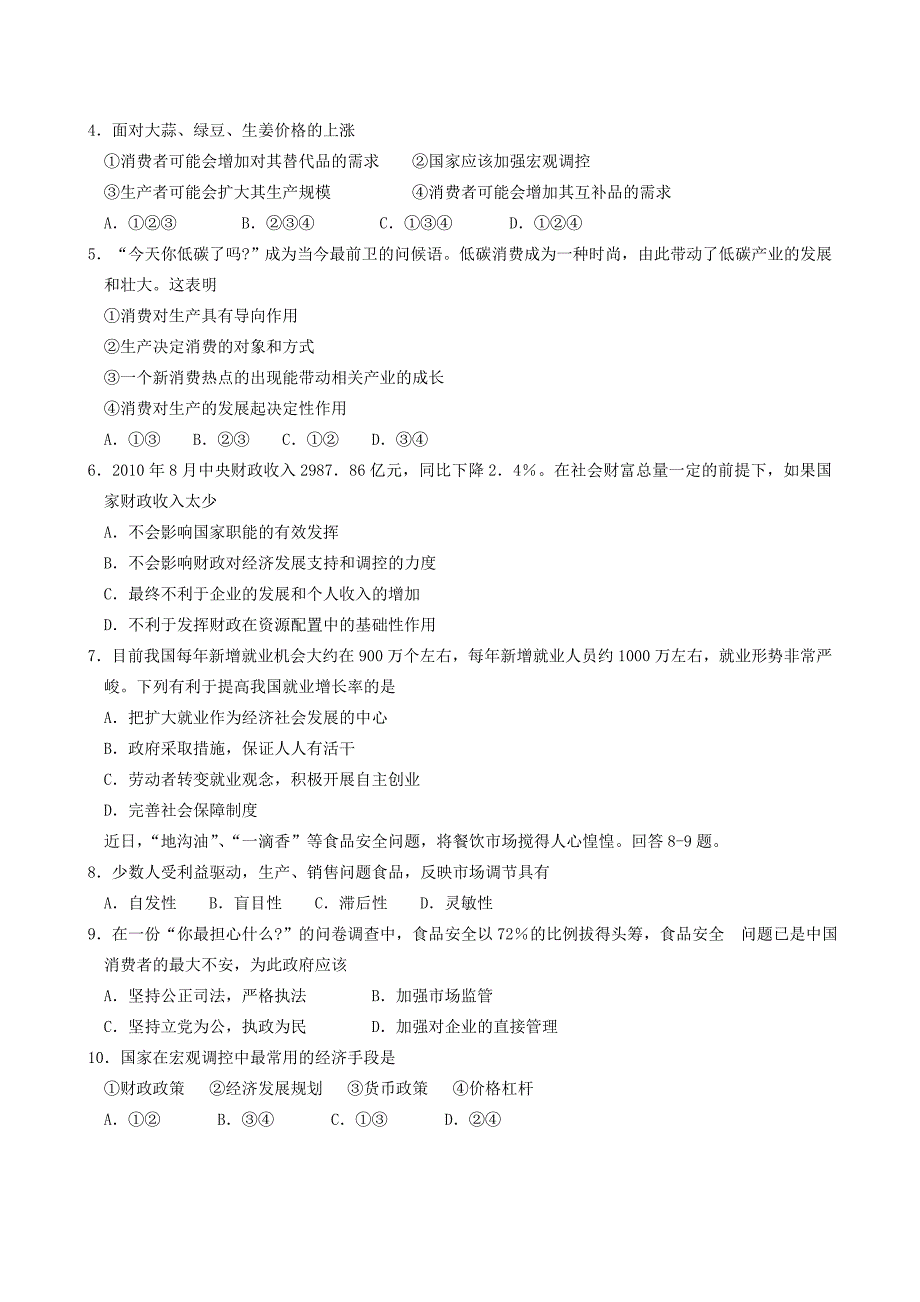 4．面对大蒜、绿豆、生姜价格的上涨

①消费者可能会增加对其替代品的需求　　②国家应该加强宏观调控

③生产者可能会扩大其生产规模　　　　④消费者可能会增加其互补品的需求

A．①②③　　B．②③④　　C．①③④　　D．①②④

5．“今天你低碳了吗?”成为当今最前卫的问候语。低碳消费成为一种时尚，由此带动了低碳产业的发展和壮大。这表明

①消费对生产具有导向作用

②生产决定消费的对象和方式

③一个新消费热点的出现能带动相关产业的成长

④消费对生产的发展起决定性作用

A．①③　B．②③　C．①②　D．③④

6．2010 年 8 月中央财政收入 2987．86 亿元，同比下降 2．4%。在社会财富总量一定的前提下，如果国家财政收入太少

A．不会影响国家职能的有效发挥

B．不会影响财政对经济发展支持和调控的力度

C．最终不利于企业的发展和个人收入的增加

D．不利于发挥财政在资源配置中的基础性作用

7．目前我国每年新增就业机会大约在 900 万个左右，每年新增就业人员约 1000 万左右，就业形势非常严峻。下列有利于提高我国就业增长率的是

A．把扩大就业作为经济社会发展的中心

B．政府采取措施，保证人人有活干

C．劳动者转变就业观念，积极开展自主创业

D．完善社会保障制度

近日，“地沟油”、“一滴香”等食品安全问题，将餐饮市场搅得人心惶惶。回答 8-9 题。

8．少数人受利益驱动，生产、销售问题食品，反映市场调节具有

A．自发性　B．盲目性　C．滞后性　D．灵敏性

9．在一份“你最担心什么?”的问卷调查中，食品安全以 72%的比例拔得头筹，食品安全　问题已是中国消费者的最大不安，为此政府应该

A．坚持公正司法，严格执法　　　B．加强市场监管

C．坚持立党为公，执政为民　　　D．加强对企业的直接管理

10．国家在宏观调控中最常用的经济手段是

①财政政策　②经济发展规划　③货币政策　④价格杠杆

A．①②　　B．③④　　C．①③　　D．②④